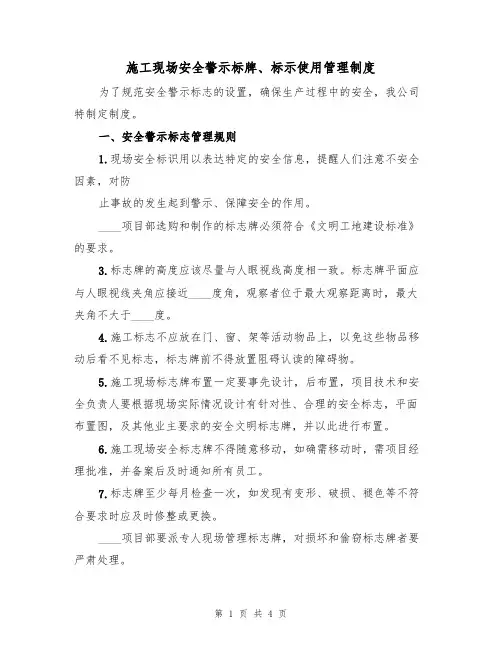 施工现场安全警示标牌、标示使用管理制度

为了规范安全警示标志的设置，确保生产过程中的安全，我公司特制定制度。

一、安全警示标志管理规则

1.现场安全标识用以表达特定的安全信息，提醒人们注意不安全因素，对防

止事故的发生起到警示、保障安全的作用。

____项目部选购和制作的标志牌必须符合《文明工地建设标准》的要求。

3.标志牌的高度应该尽量与人眼视线高度相一致。标志牌平面应与人眼视线夹角应接近____度角，观察者位于最大观察距离时，最大夹角不大于____度。

4.施工标志不应放在门、窗、架等活动物品上，以免这些物品移动后看不见标志，标志牌前不得放置阻碍认读的障碍物。

5.施工现场标志牌布置一定要事先设计，后布置，项目技术和安全负责人要根据现场实际情况设计有针对性、合理的安全标志，平面布置图，及其他业主要求的安全文明标志牌，并以此进行布置。

6.施工现场安全标志牌不得随意移动，如确需移动时，需项目经理批准，并备案后及时通知所有员工。

7.标志牌至少每月检查一次，如发现有变形、破损、褪色等不符合要求时应及时修整或更换。

____项目部要派专人现场管理标志牌，对损坏和偷窃标志牌者要严肃处理。

第 1 页 共 4 页